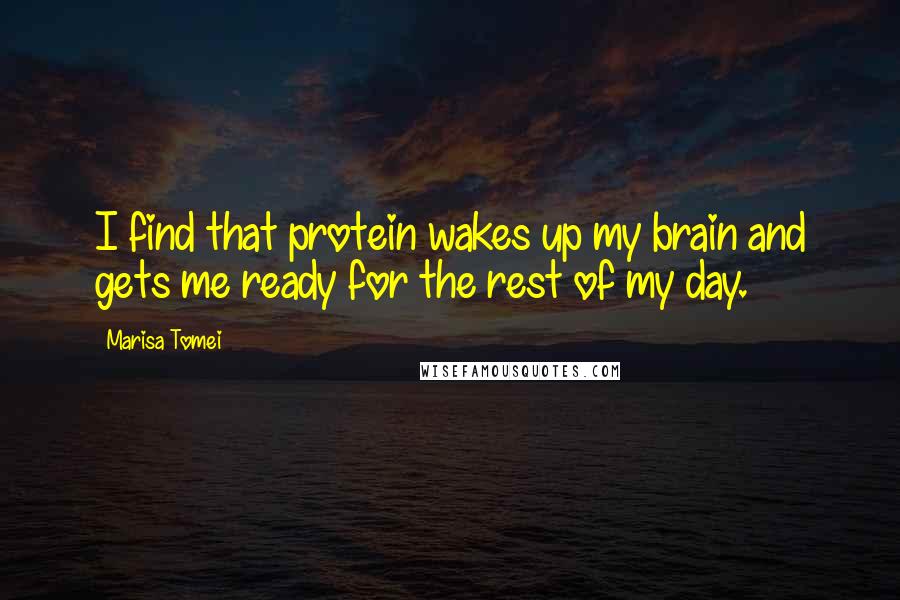 I find that protein wakes up my brain and gets me ready for the rest of my day.

Marisa Tomei

WISEFAMOUSQUOTES.COM